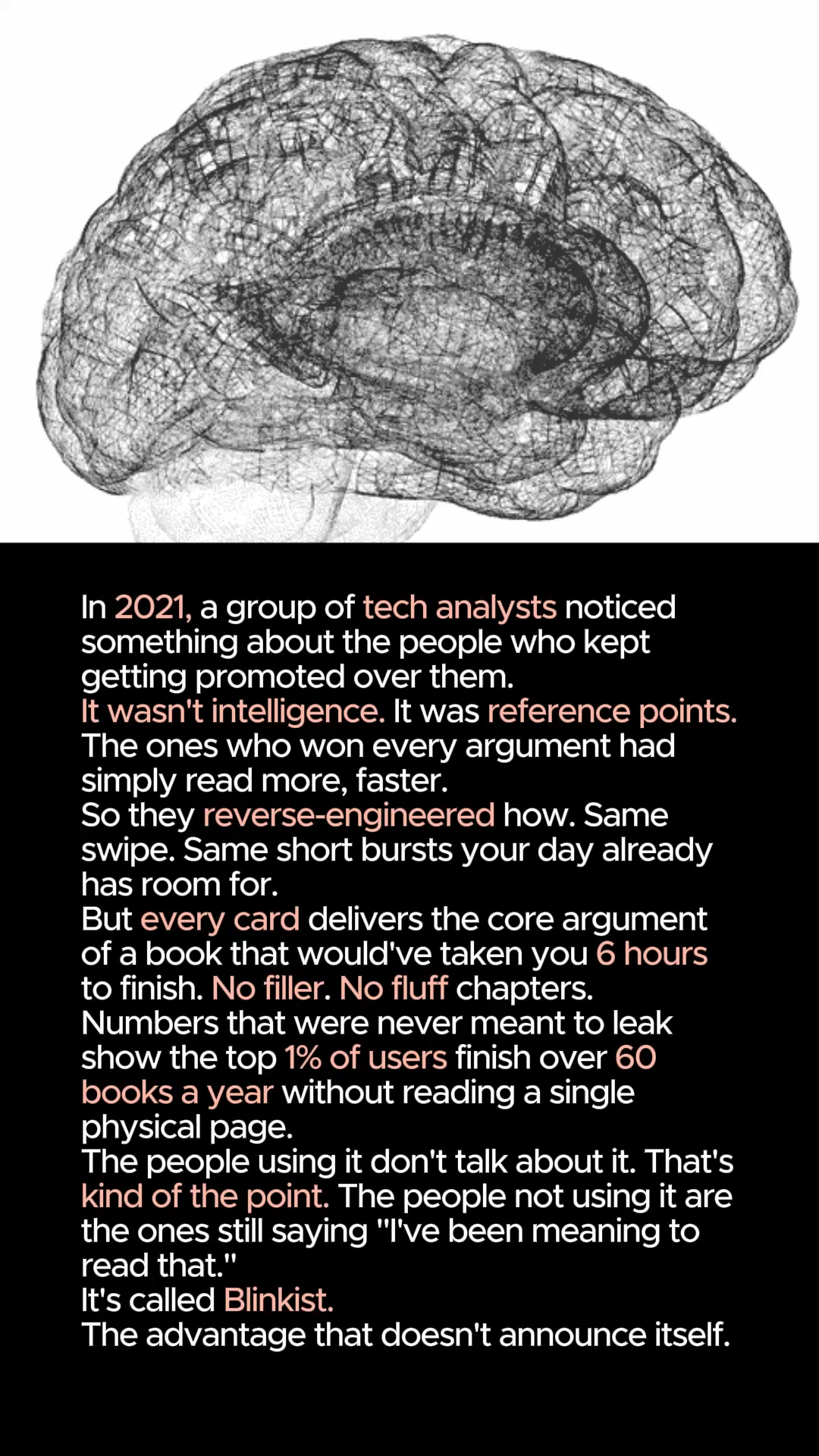 In 2021, a group of tech analysts noticed something about the people who kept getting promoted over them.
It wasn't intelligence. It was reference points.
The ones who won every argument had simply read more, faster.
So they reverse-engineered how. Same swipe. Same short bursts your day already has room for.
But every card delivers the core argument of a book that would've taken you 6 hours to finish. No filler. No fluff chapters.
Numbers that were never meant to leak show the top 1% of users finish over 60 books a year without reading a single physical page.
The people using it don't talk about it. That's kind of the point. The people not using it are the ones still saying "I've been meaning to read that."
It's called Blinkist.
The advantage that doesn't announce itself.